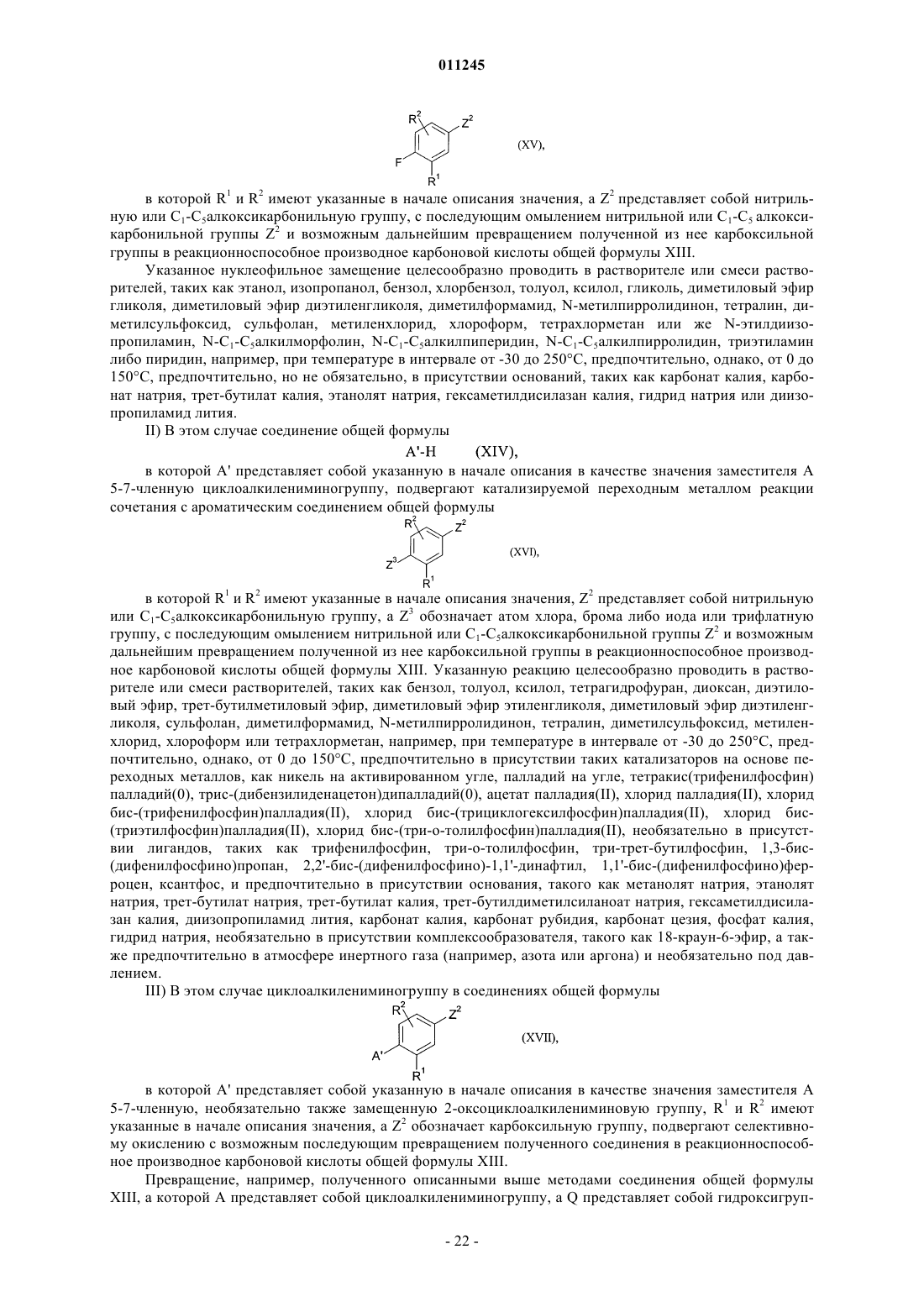 011245

$R^2$ $Z^2$ F $R^1$ (XV),

в которой $R^1$ и $R^2$ имеют указанные в начале описания значения, а $Z^2$ представляет собой нитрильную или $C_1$-$C_5$алкоксикарбонильную группу, с последующим омылением нитрильной или $C_1$-$C_5$ алкоксикарбонильной группы $Z^2$ и возможным дальнейшим превращением полученной из нее карбоксильной группы в реакционноспособное производное карбоновой кислоты общей формулы XIII.

Указанное нуклеофильное замещение целесообразно проводить в растворителе или смеси растворителей, таких как этанол, изопропанол, бензол, хлорбензол, толуол, ксилол, гликоль, диметиловый эфир гликоля, диметиловый эфир диэтиленгликоля, диметилформамид, N-метилпирролидинон, тетралин, диметилсульфоксид, сульфолан, метиленхлорид, хлороформ, тетрахлорметан или же N-этилдиизопропиламин, N-$C_1$-$C_5$алкилморфолин, N-$C_1$-$C_5$алкилпиперидин, N-$C_1$-$C_5$алкилпирролидин, триэтиламин либо пиридин, например, при температуре в интервале от -30 до 250°C, предпочтительно, однако, от 0 до 150°C, предпочтительно, но не обязательно, в присутствии оснований, таких как карбонат калия, карбонат натрия, трет-бутилат калия, этанолят натрия, гексаметилдисилазан калия, гидрид натрия или диизопропиламид лития.

II) В этом случае соединение общей формулы

A'-H (XIV),

в которой A' представляет собой указанную в начале описания в качестве значения заместителя A 5-7-членную циклоалкилениминогруппу, подвергают катализируемой переходным металлом реакции сочетания с ароматическим соединением общей формулы

$R^2$ $Z^2$ $Z^3$ $R^1$ (XVI),

в которой $R^1$ и $R^2$ имеют указанные в начале описания значения, $Z^2$ представляет собой нитрильную или $C_1$-$C_5$алкоксикарбонильную группу, а $Z^3$ обозначает атом хлора, брома либо иода или трифлатную группу, с последующим омылением нитрильной или $C_1$-$C_5$алкоксикарбонильной группы $Z^2$ и возможным дальнейшим превращением полученной из нее карбоксильной группы в реакционноспособное производное карбоновой кислоты общей формулы XIII. Указанную реакцию целесообразно проводить в растворителе или смеси растворителей, таких как бензол, толуол, ксилол, тетрагидрофуран, диоксан, диэтиловый эфир, трет-бутилметиловый эфир, диметиловый эфир этиленгликоля, диметиловый эфир диэтиленгликоля, сульфолан, диметилформамид, N-метилпирролидинон, тетралин, диметилсульфоксид, метиленхлорид, хлороформ или тетрахлорметан, например, при температуре в интервале от -30 до 250°C, предпочтительно, однако, от 0 до 150°C, предпочтительно в присутствии таких катализаторов на основе переходных металлов, как никель на активированном угле, палладий на угле, тетракис(трифенилфосфин) палладий(0), трис-(дибензилиденацетон)дипалладий(0), ацетат палладия(II), хлорид палладия(II), хлорид бис-(трифенилфосфин)палладия(II), хлорид бис-(трициклогексилфосфин)палладия(II), хлорид бис-(триэтилфосфин)палладия(II), хлорид бис-(три-о-толилфосфин)палладия(II), необязательно в присутствии лигандов, таких как трифенилфосфин, три-о-толилфосфин, три-трет-бутилфосфин, 1,3-бис-(дифенилфосфино)пропан, 2,2'-бис-(дифенилфосфино)-1,1'-динафтил, 1,1'-бис-(дифенилфосфино)ферроцен, ксантфос, и предпочтительно в присутствии основания, такого как метанолят натрия, этанолят натрия, трет-бутилат натрия, трет-бутилат калия, трет-бутилдиметилсиланоат натрия, гексаметилдисилазан калия, диизопропиламид лития, карбонат калия, карбонат рубидия, карбонат цезия, фосфат калия, гидрид натрия, необязательно в присутствии комплексообразователя, такого как 18-краун-6-эфир, а также предпочтительно в атмосфере инертного газа (например, азота или аргона) и необязательно под давлением.

III) В этом случае циклоалкилениминогруппу в соединениях общей формулы

$R^2$ $Z^2$ A' $R^1$ (XVII),

в которой A' представляет собой указанную в начале описания в качестве значения заместителя A 5-7-членную, необязательно также замещенную 2-оксоциклоалкилениминовую группу, $R^1$ и $R^2$ имеют указанные в начале описания значения, а $Z^2$ обозначает карбоксильную группу, подвергают селективному окислению с возможным последующим превращением полученного соединения в реакционноспособное производное карбоновой кислоты общей формулы XIII.

Превращение, например, полученного описанными выше методами соединения общей формулы XIII, а которой A представляет собой циклоалкилениминогруппу, а Q представляет собой гидроксигруп-

- 22 -